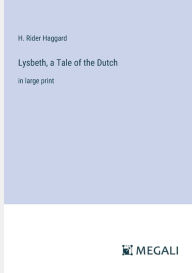 H. Rider Haggard

Lysbeth, a Tale of the Dutch

in large print

MEGALI